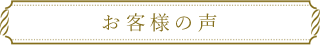 お客様の声